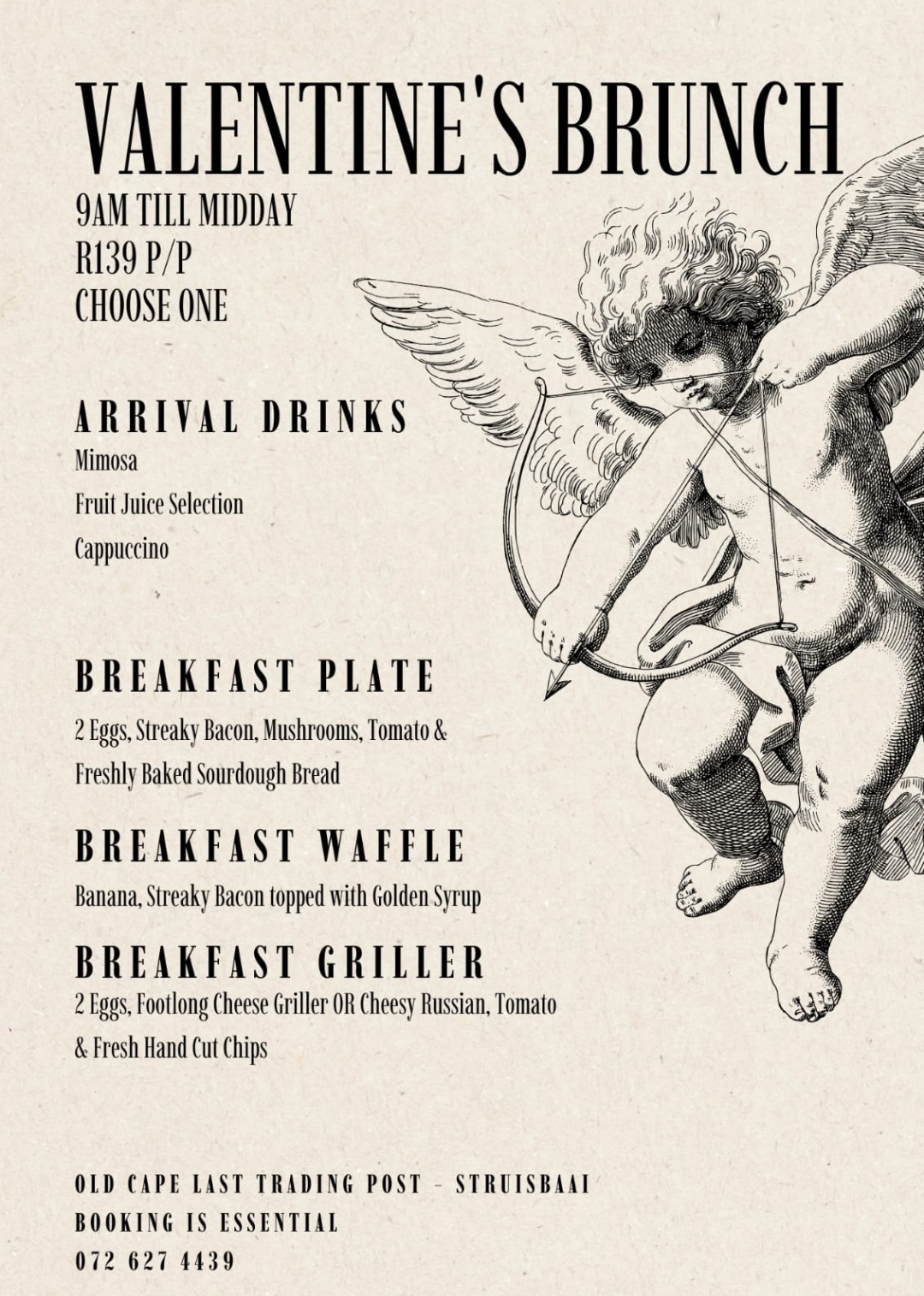 VALENTINE'S BRUNCH

9AM TILL MIDDAY
R139 P/P
CHOOSE ONE

ARRIVAL DRINKS
Mimosa
Fruit Juice Selection
Cappuccino

BREAKFAST PLATE
2 Eggs, Streaky Bacon, Mushrooms, Tomato & Freshly Baked Sourdough Bread

BREAKFAST WAFFLE
Banana, Streaky Bacon topped with Golden Syrup

BREAKFAST GRILLER
2 Eggs, Footlong Cheese Griller OR Cheesy Russian, Tomato & Fresh Hand Cut Chips

OLD CAPE LAST TRADING POST - STRUISBAAI
BOOKING IS ESSENTIAL
072 627 4439